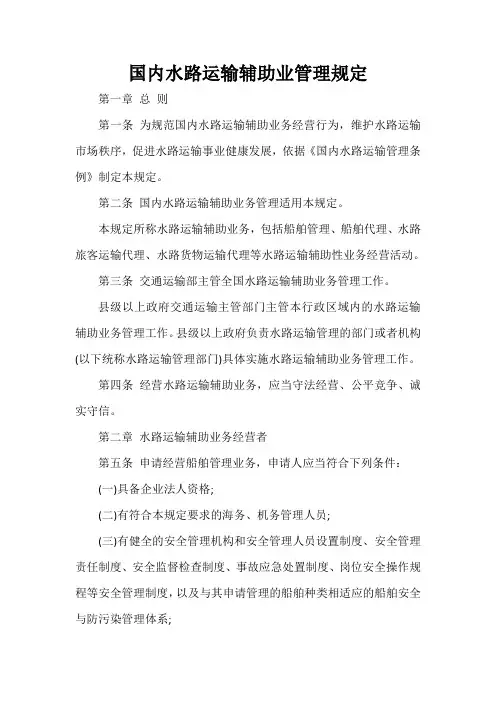 国内水路运输辅助业管理规定

第一章 总 则

第一条 为规范国内水路运输辅助业务经营行为，维护水路运输市场秩序，促进水路运输事业健康发展，依据《国内水路运输管理条例》制定本规定。

第二条 国内水路运输辅助业务管理适用本规定。

本规定所称水路运输辅助业务，包括船舶管理、船舶代理、水路旅客运输代理、水路货物运输代理等水路运输辅助性业务经营活动。

第三条 交通运输部主管全国水路运输辅助业务管理工作。

县级以上政府交通运输主管部门主管本行政区域内的水路运输辅助业务管理工作。县级以上政府负责水路运输管理的部门或者机构(以下统称水路运输管理部门)具体实施水路运输辅助业务管理工作。

第四条 经营水路运输辅助业务，应当守法经营、公平竞争、诚实守信。

第二章 水路运输辅助业务经营者

第五条 申请经营船舶管理业务，申请人应当符合下列条件：

(一)具备企业法人资格;

(二)有符合本规定要求的海务、机务管理人员;

(三)有健全的安全管理机构和安全管理人员设置制度、安全管理责任制度、安全监督检查制度、事故应急处置制度、岗位安全操作规程等安全管理制度，以及与其申请管理的船舶种类相适应的船舶安全与防污染管理体系;